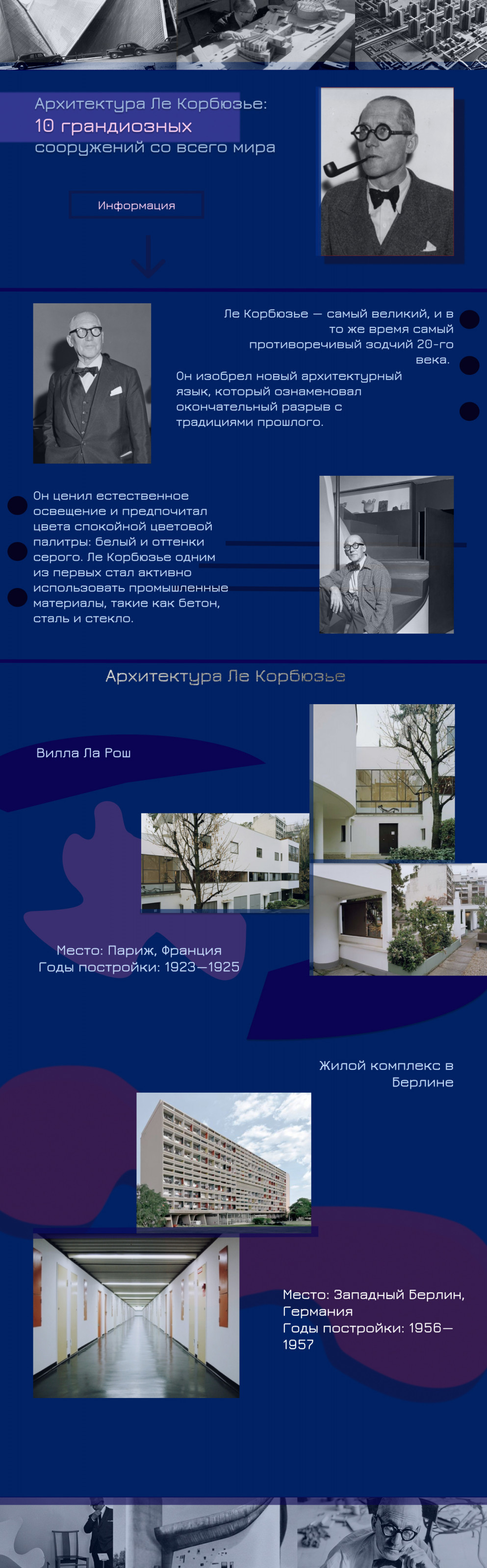 Архитектура Ле Корбюзье:
10 грандиозных
сооружений со всего мира

Информация

Ле Корбюзье — самый великий, и в то же время самый противоречивый зодчий 20-го века.

Он изобрел новый архитектурный язык, который ознаменовал окончательный разрыв с традициями прошлого.

Он ценил естественное освещение и предпочитал цвета спокойной цветовой палитры: белый и оттенки серого. Ле Корбюзье одним из первых стал активно использовать промышленные материалы, такие как бетон, сталь и стекло.

Архитектура Ле Корбюзье

Вилла Ла Рош

Место: Париж, Франция
Годы постройки: 1923—1925

Жилой комплекс в Берлине

Место: Западный Берлин, Германия
Годы постройки: 1956—1957